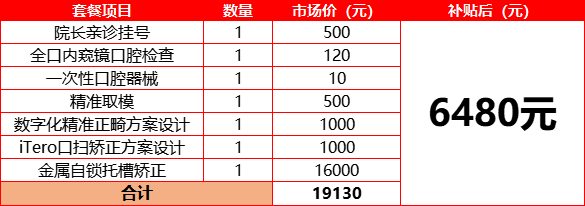 | 套餐项目 | 数量 | 市场价（元） | 补贴后（元） |
|---|---|---|---|
| 院长亲诊挂号 | 1 | 500 | 6480元 |
| 全口内窥镜口腔检查 | 1 | 120 | |
| 一次性口腔器械 | 1 | 10 | |
| 精准取模 | 1 | 500 | |
| 数字化精准正畸方案设计 | 1 | 1000 | |
| iTero口扫矫正方案设计 | 1 | 1000 | |
| 金属自锁托槽矫正 | 1 | 16000 | |
| 合计 | | 19130 | |